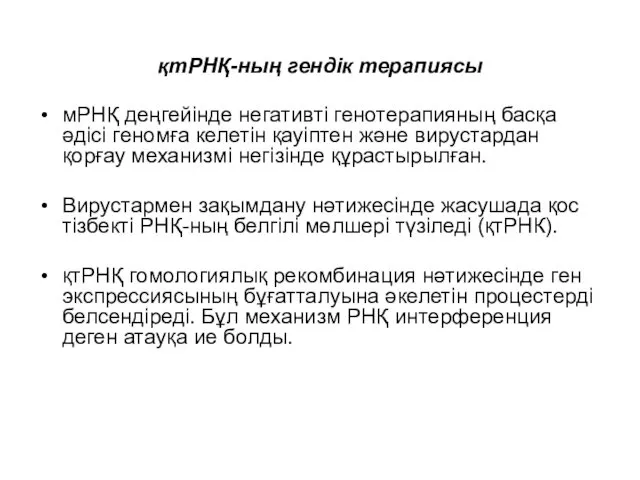 қтРНҚ-ның гендік терапиясы

• мРНҚ деңгейінде негативті генотерапияның басқа әдісі геномға келетін қауіптен және вирустардан қорғау механизмі негізінде құрастырылған.

• Вирустармен зақымдану нәтижесінде жасушада қос тізбекті РНҚ-ның белгілі мөлшері түзіледі (қтРНК).

• қтРНҚ гомологиялық рекомбинация нәтижесінде ген экспрессиясының бұғатталуына әкелетін процестерді белсендіреді. Бұл механизм РНҚ интерференция деген атауқа ие болды.